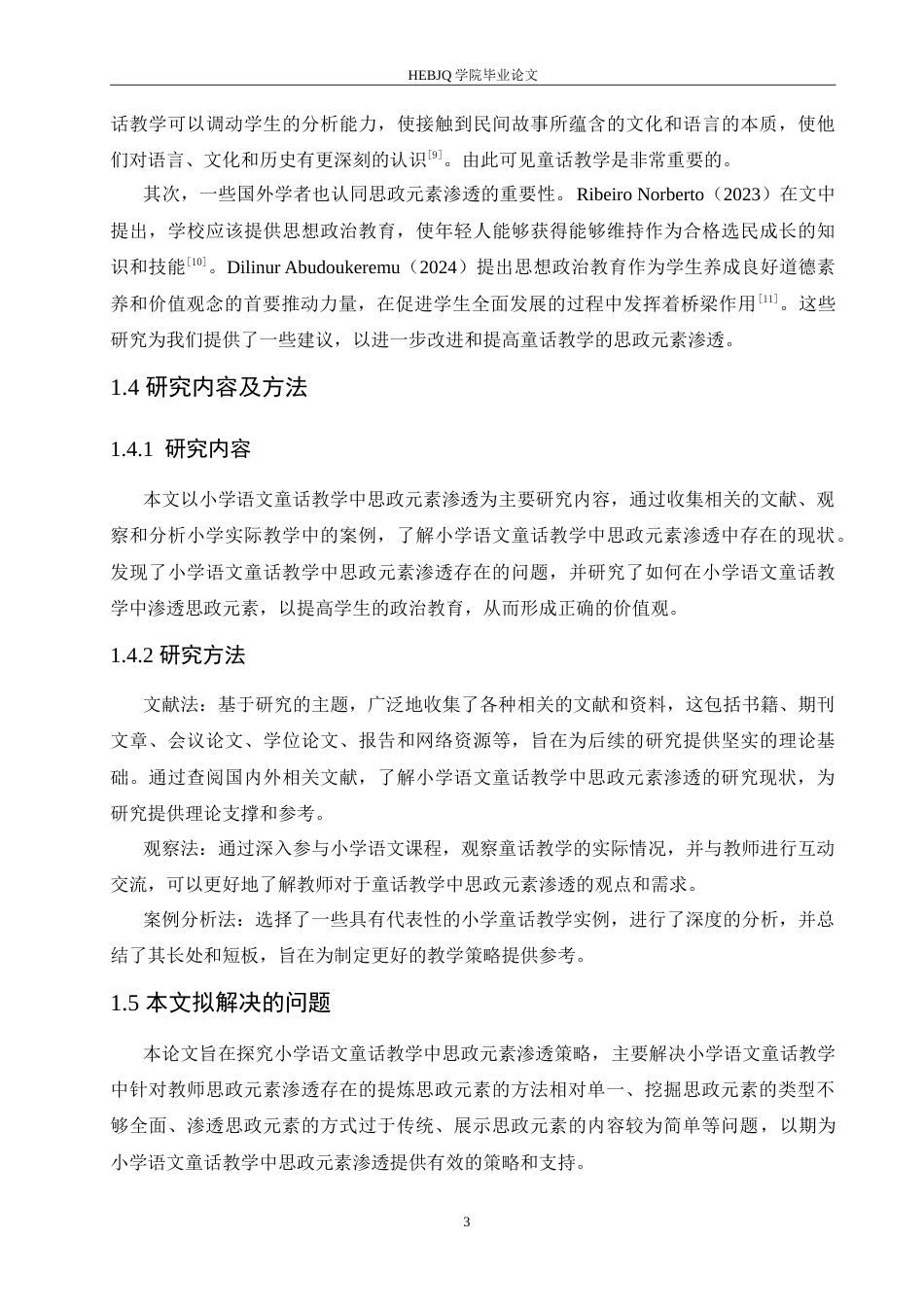 HEBJQ 学院毕业论文

话教学可以调动学生的分析能力，使接触到民间故事所蕴含的文化和语言的本质，使他们对语言、文化和历史有更深刻的认识$^{[9]}$。由此可见童话教学是非常重要的。

其次，一些国外学者也认同思政元素渗透的重要性。Ribeiro Norberto（2023）在文中提出，学校应该提供思想政治教育，使年轻人能够获得能够维持作为合格选民成长的知识和技能$^{[10]}$。Dilinur Abudoukeremu（2024）提出思想政治教育作为学生养成良好道德素养和价值观念的首要推动力量，在促进学生全面发展的过程中发挥着桥梁作用$^{[11]}$。这些研究为我们提供了一些建议，以进一步改进和提高童话教学的思政元素渗透。

1.4 研究内容及方法

1.4.1 研究内容

本文以小学语文童话教学中思政元素渗透为主要研究内容，通过收集相关的文献、观察和分析小学实际教学中的案例，了解小学语文童话教学中思政元素渗透中存在的现状。发现了小学语文童话教学中思政元素渗透存在的问题，并研究了如何在小学语文童话教学中渗透思政元素，以提高学生的政治教育，从而形成正确的价值观。

1.4.2 研究方法

文献法：基于研究的主题，广泛地收集了各种相关的文献和资料，这包括书籍、期刊文章、会议论文、学位论文、报告和网络资源等，旨在为后续的研究提供坚实的理论基础。通过查阅国内外相关文献，了解小学语文童话教学中思政元素渗透的研究现状，为研究提供理论支撑和参考。

观察法：通过深入参与小学语文课程，观察童话教学的实际情况，并与教师进行互动交流，可以更好地了解教师对于童话教学中思政元素渗透的观点和需求。

案例分析法：选择了一些具有代表性的小学童话教学实例，进行了深度的分析，并总结了其长处和短板，旨在为制定更好的教学策略提供参考。

1.5 本文拟解决的问题

本论文旨在探究小学语文童话教学中思政元素渗透策略，主要解决小学语文童话教学中针对教师思政元素渗透存在的提炼思政元素的方法相对单一、挖掘思政元素的类型不够全面、渗透思政元素的方式过于传统、展示思政元素的内容较为简单等问题，以期为小学语文童话教学中思政元素渗透提供有效的策略和支持。

3